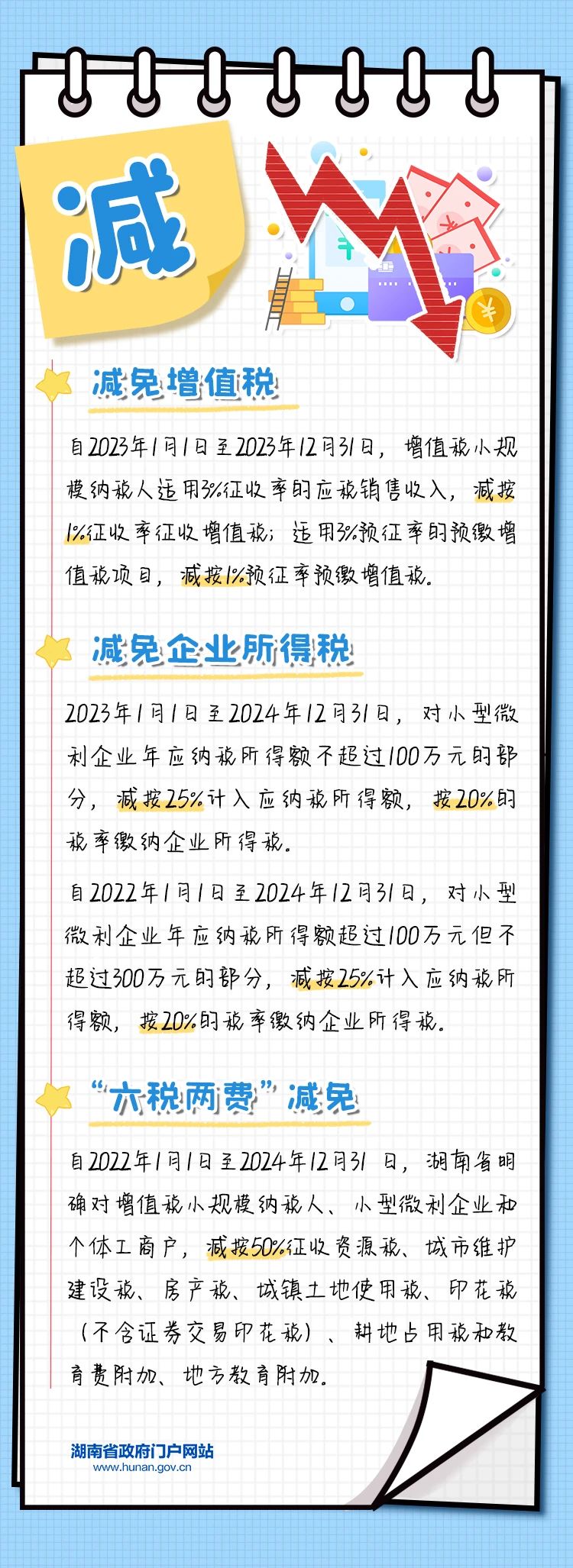 减

减免增值税

自2023年1月1日至2023年12月31日，增值税小规模纳税人适用3%征收率的应税销售收入，减按1%征收率征收增值税；适用3%预征率的预缴增值税项目，减按1%预征率预缴增值税。

减免企业所得税

2023年1月1日至2024年12月31日，对小型微利企业年应纳税所得额不超过100万元的部分，减按25%计入应纳税所得额，按20%的税率缴纳企业所得税。

自2022年1月1日至2024年12月31日，对小型微利企业年应纳税所得额超过100万元但不超过300万元的部分，减按25%计入应纳税所得额，按20%的税率缴纳企业所得税。

“六税两费”减免

自2022年1月1日至2024年12月31日，湖南省明确对增值税小规模纳税人、小型微利企业和个体工商户，减按50%征收资源税、城市维护建设税、房产税、城镇土地使用税、印花税（不含证券交易印花税）、耕地占用税和教育费附加、地方教育附加。

湖南省政府门户网站
www.hunan.gov.cn